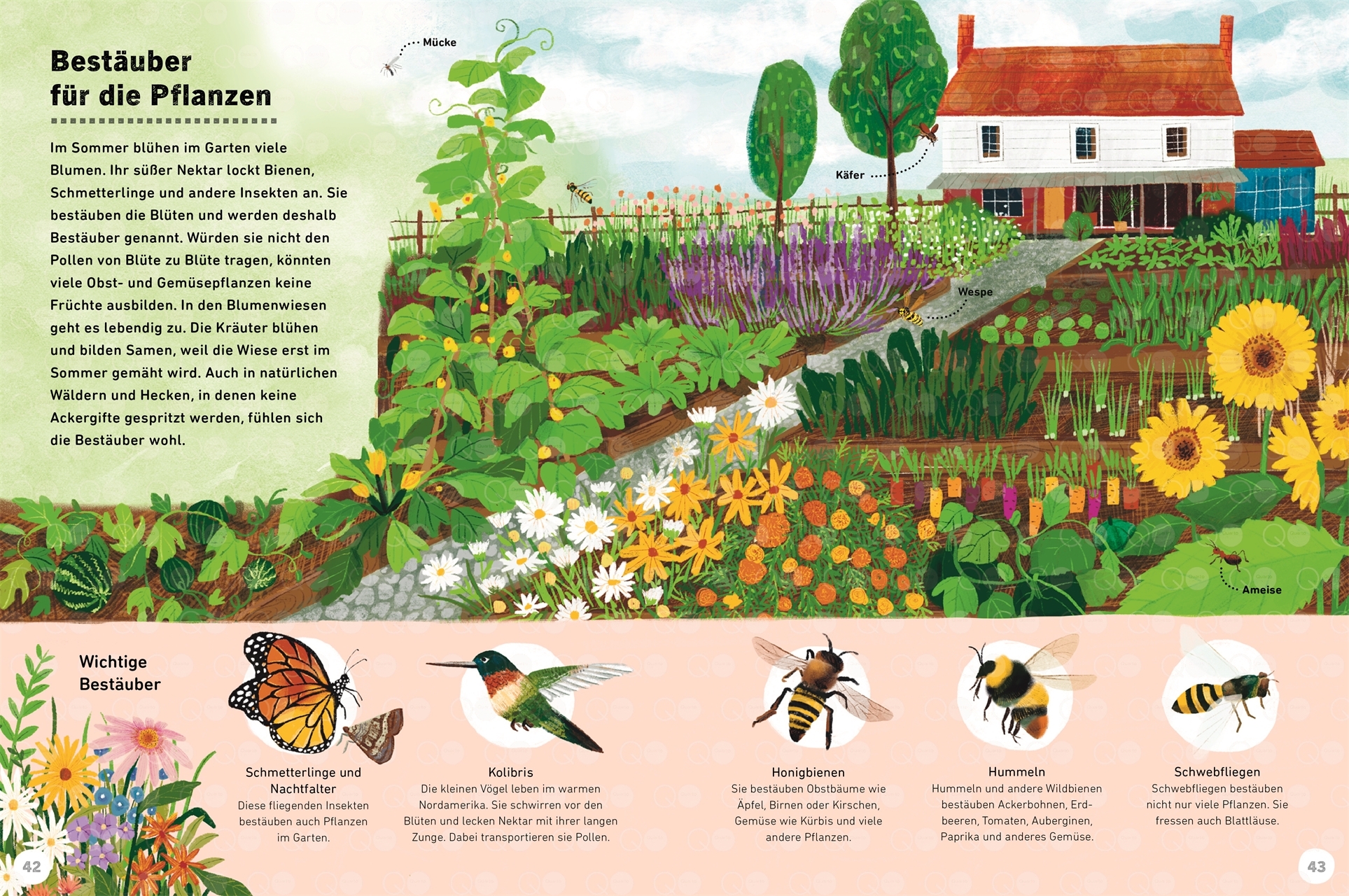 Bestäuber
für die Pflanzen

Im Sommer blühen im Garten viele Blumen. Ihr süßer Nektar lockt Bienen, Schmetterlinge und andere Insekten an. Sie bestäuben die Blüten und werden deshalb Bestäuber genannt. Würden sie nicht den Pollen von Blüte zu Blüte tragen, könnten viele Obst- und Gemüsepflanzen keine Früchte ausbilden. In den Blumenwiesen geht es lebendig zu. Die Kräuter blühen und bilden Samen, weil die Wiese erst im Sommer gemäht wird. Auch in natürlichen Wäldern und Hecken, in denen keine Ackergifte gespritzt werden, fühlen sich die Bestäuber wohl.

Mücke

Käfer

Wespe

Ameise

Wichtige
Bestäuber

Schmetterlinge und Nachtfalter
Diese fliegenden Insekten bestäuben auch Pflanzen im Garten.

Kolibris
Die kleinen Vögel leben im warmen Nordamerika. Sie schwirren vor den Blüten und lecken Nektar mit ihrer langen Zunge. Dabei transportieren sie Pollen.

Honigbienen
Sie bestäuben Obstbäume wie Äpfel, Birnen oder Kirschen, Gemüse wie Kürbis und viele andere Pflanzen.

Hummeln
Hummeln und andere Wildbienen bestäuben Ackerbohnen, Erdbeeren, Tomaten, Auberginen, Paprika und anderes Gemüse.

Schwebfliegen
Schwebfliegen bestäuben nicht nur viele Pflanzen. Sie fressen auch Blattläuse.

42

43